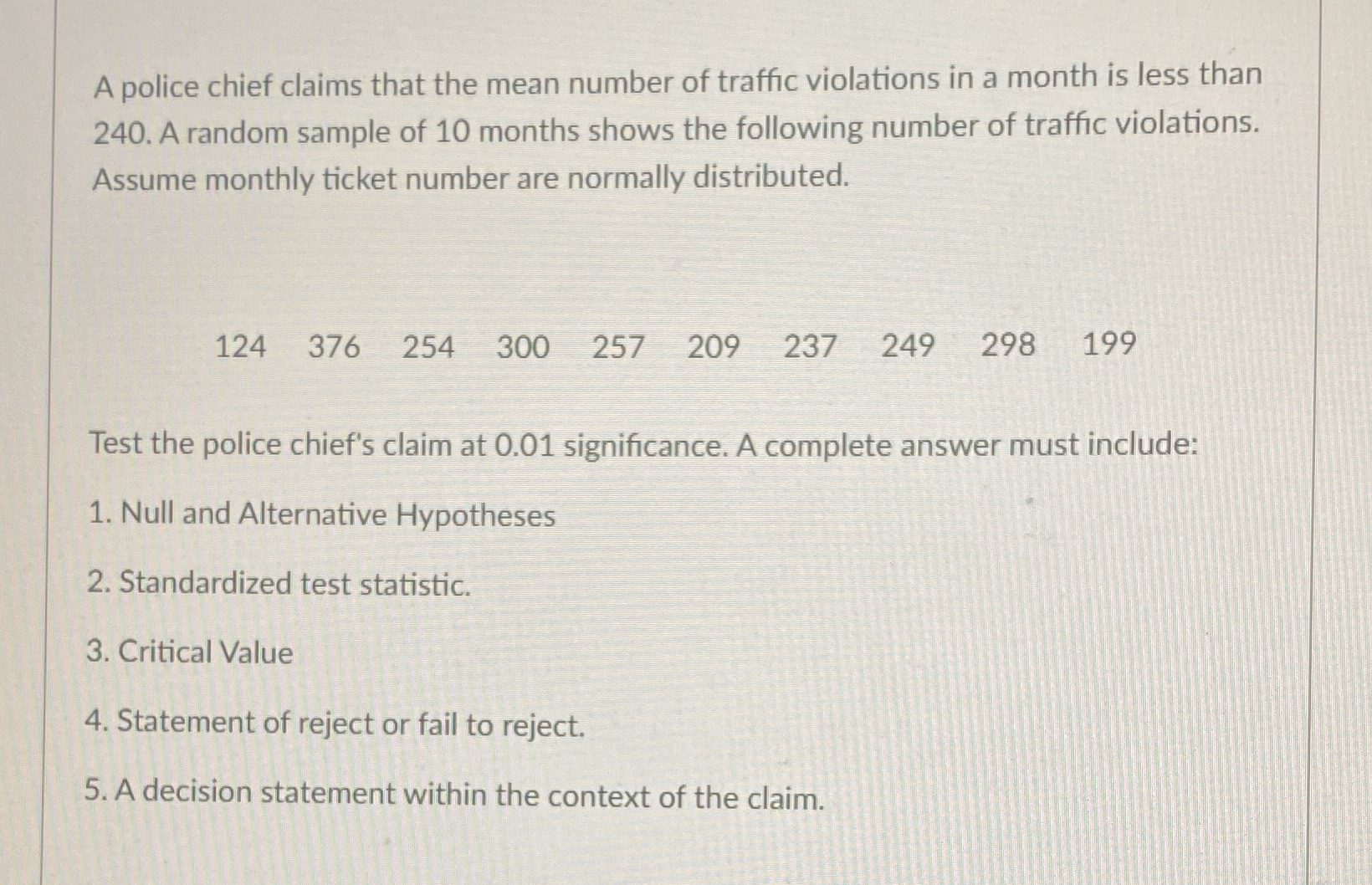 A police chief claims that the mean number of traffic violations in a month is less than 240. A random sample of 10 months shows the following number of traffic violations. Assume monthly ticket number are normally distributed.

124 376 254 300 257 209 237 249 298 199

Test the police chief's claim at 0.01 significance. A complete answer must include:

1. Null and Alternative Hypotheses

2. Standardized test statistic.

3. Critical Value

4. Statement of reject or fail to reject.

5. A decision statement within the context of the claim.